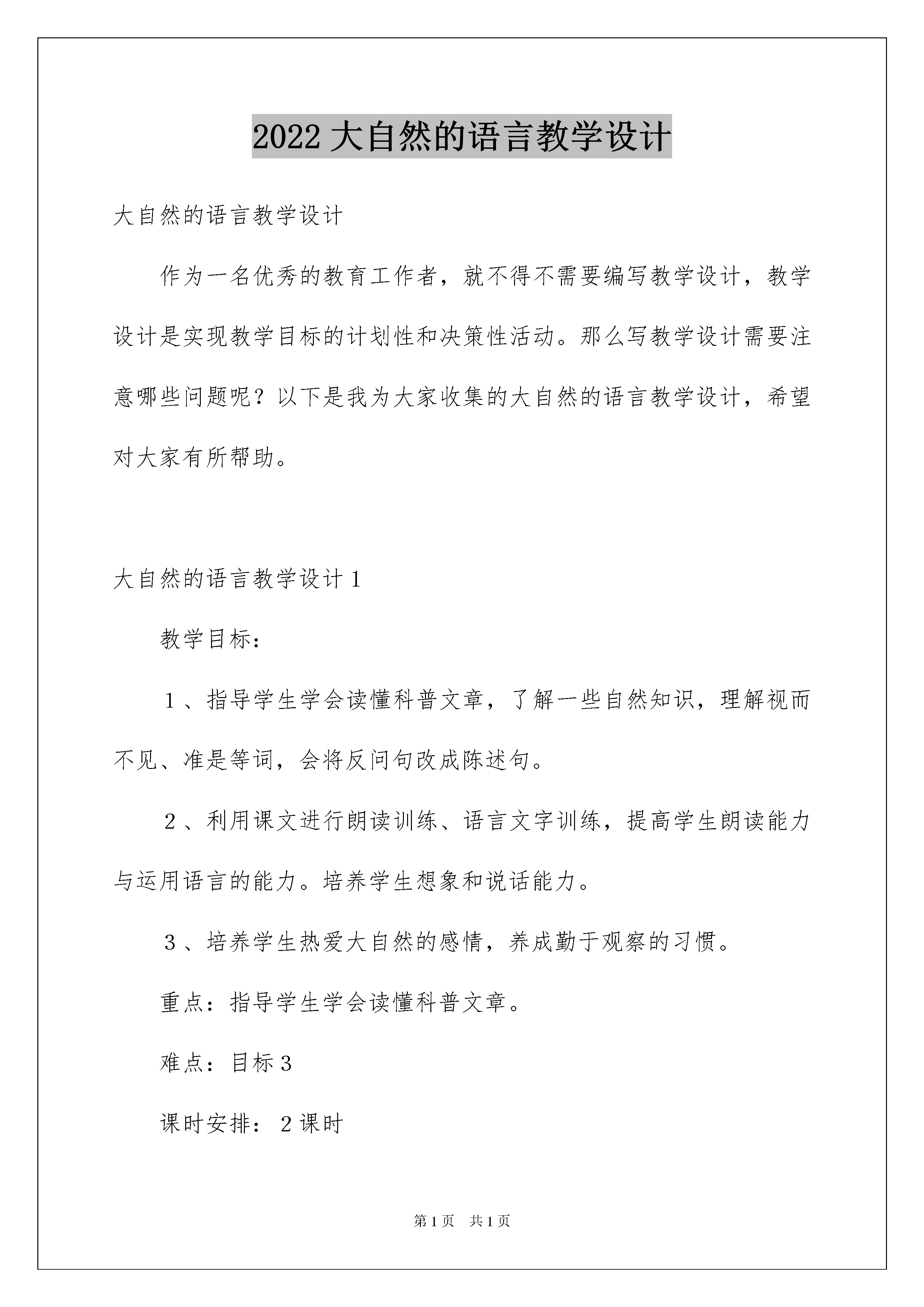 2022大自然的语言教学设计

大自然的语言教学设计

作为一名优秀的教育工作者，就不得不需要编写教学设计，教学设计是实现教学目标的计划性和决策性活动。那么写教学设计需要注意哪些问题呢？以下是我为大家收集的大自然的语言教学设计，希望对大家有所帮助。

大自然的语言教学设计1

教学目标：

1、指导学生学会读懂科普文章，了解一些自然知识，理解视而不见、准是等词，会将反问句改成陈述句。

2、利用课文进行朗读训练、语言文字训练，提高学生朗读能力与运用语言的能力。培养学生想象和说话能力。

3、培养学生热爱大自然的感情，养成勤于观察的习惯。

重点：指导学生学会读懂科普文章。

难点：目标3

课时安排：2课时

第1页 共1页